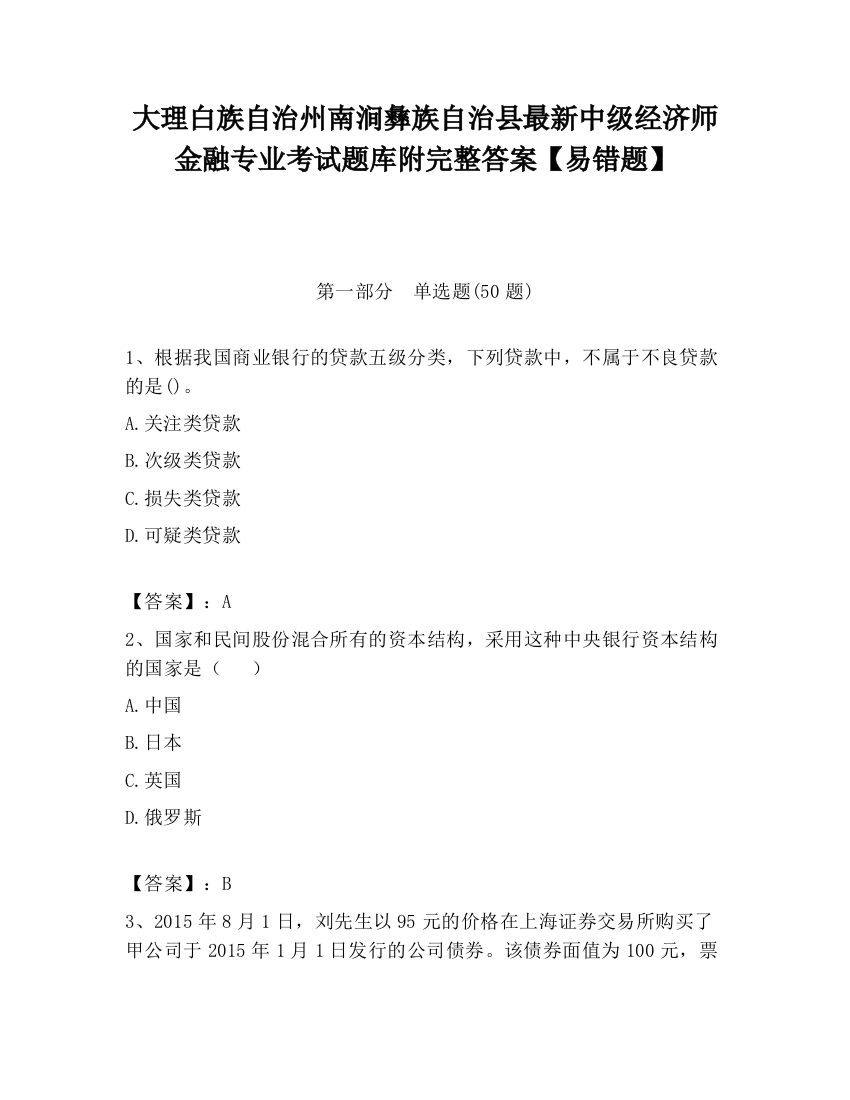 大理白族自治州南涧彝族自治县最新中级经济师金融专业考试题库附完整答案【易错题】

第一部分　单选题(50 题)

1、根据我国商业银行的贷款五级分类，下列贷款中，不属于不良贷款的是()。

A.关注类贷款

B.次级类贷款

C.损失类贷款

D.可疑类贷款

【答案】：A

2、国家和民间股份混合所有的资本结构，采用这种中央银行资本结构的国家是（　　）

A.中国

B.日本

C.英国

D.俄罗斯

【答案】：B

3、2015 年 8 月 1 日，刘先生以 95 元的价格在上海证券交易所购买了甲公司于 2015 年 1 月 1 日发行的公司债券。该债券面值为 100 元，票